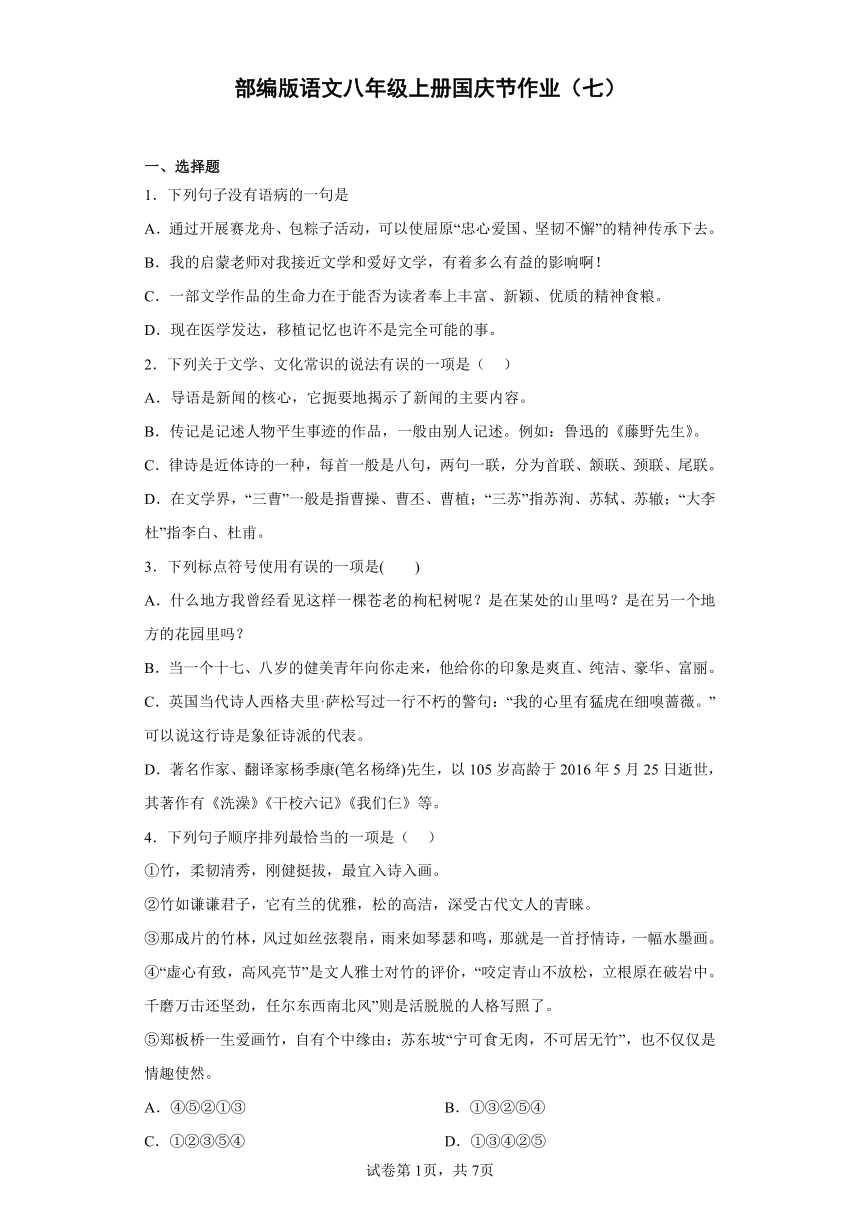 部编版语文八年级上册国庆节作业（七）

一、选择题

1．下列句子没有语病的一句是

A．通过开展赛龙舟、包粽子活动，可以使屈原“忠心爱国、坚韧不懈”的精神传承下去。

B．我的启蒙老师对我接近文学和爱好文学，有着多么有益的影响啊！

C．一部文学作品的生命力在于能否为读者奉上丰富、新颖、优质的精神食粮。

D．现在医学发达，移植记忆也许不是完全可能的事。

2．下列关于文学、文化常识的说法有误的一项是（　）

A．导语是新闻的核心，它扼要地揭示了新闻的主要内容。

B．传记是记述人物平生事迹的作品，一般由别人记述。例如：鲁迅的《藤野先生》。

C．律诗是近体诗的一种，每首一般是八句，两句一联，分为首联、颔联、颈联、尾联。

D．在文学界，“三曹”一般是指曹操、曹丕、曹植；“三苏”指苏洵、苏轼、苏辙；“大李杜”指李白、杜甫。

3．下列标点符号使用有误的一项是(　　)

A．什么地方我曾经看见这样一棵苍老的枸杞树呢？是在某处的山里吗？是在另一个地方的花园里吗？

B．当一个十七、八岁的健美青年向你走来，他给你的印象是爽直、纯洁、豪华、富丽。

C．英国当代诗人西格夫里·萨松写过一行不朽的警句：“我的心里有猛虎在细嗅蔷薇。”可以说这行诗是象征诗派的代表。

D．著名作家、翻译家杨季康(笔名杨绛)先生，以105岁高龄于2016年5月25日逝世，其著作有《洗澡》《干校六记》《我们仨》等。

4．下列句子顺序排列最恰当的一项是（　）

①竹，柔韧清秀，刚健挺拔，最宜入诗入画。

②竹如谦谦君子，它有兰的优雅，松的高洁，深受古代文人的青睐。

③那成片的竹林，风过如丝弦裂帛，雨来如琴瑟和鸣，那就是一首抒情诗，一幅水墨画。

④“虚心有致，高风亮节”是文人雅士对竹的评价，“咬定青山不放松，立根原在破岩中。千磨万击还坚劲，任尔东西南北风”则是活脱脱的人格写照了。

⑤郑板桥一生爱画竹，自有个中缘由；苏东坡“宁可食无肉，不可居无竹”，也不仅仅是情趣使然。

A．④⑤②①③　　　　B．①③②⑤④

C．①②③⑤④　　　　D．①③④②⑤

试卷第1页，共7页